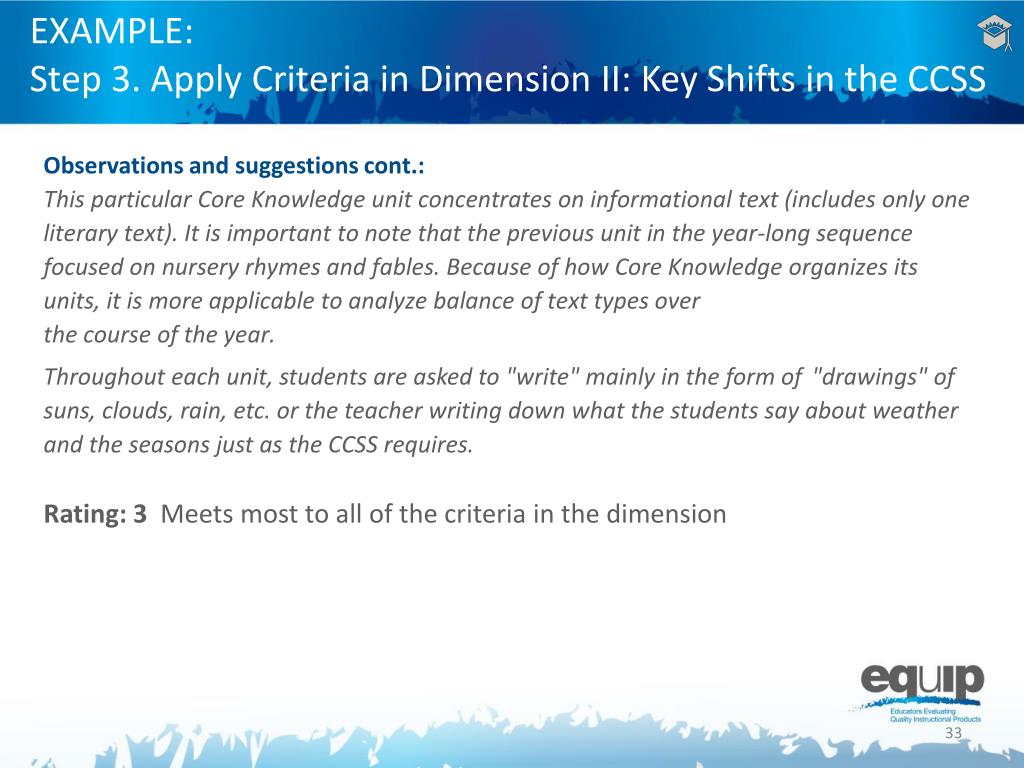 EXAMPLE:
Step 3. Apply Criteria in Dimension II: Key Shifts in the CCSS

Observations and suggestions cont.:
This particular Core Knowledge unit concentrates on informational text (includes only one literary text). It is important to note that the previous unit in the year-long sequence focused on nursery rhymes and fables. Because of how Core Knowledge organizes its units, it is more applicable to analyze balance of text types over the course of the year.

Throughout each unit, students are asked to "write" mainly in the form of "drawings" of suns, clouds, rain, etc. or the teacher writing down what the students say about weather and the seasons just as the CCSS requires.

Rating: 3 Meets most to all of the criteria in the dimension

equip
Educators Evaluating Quality Instructional Products

33